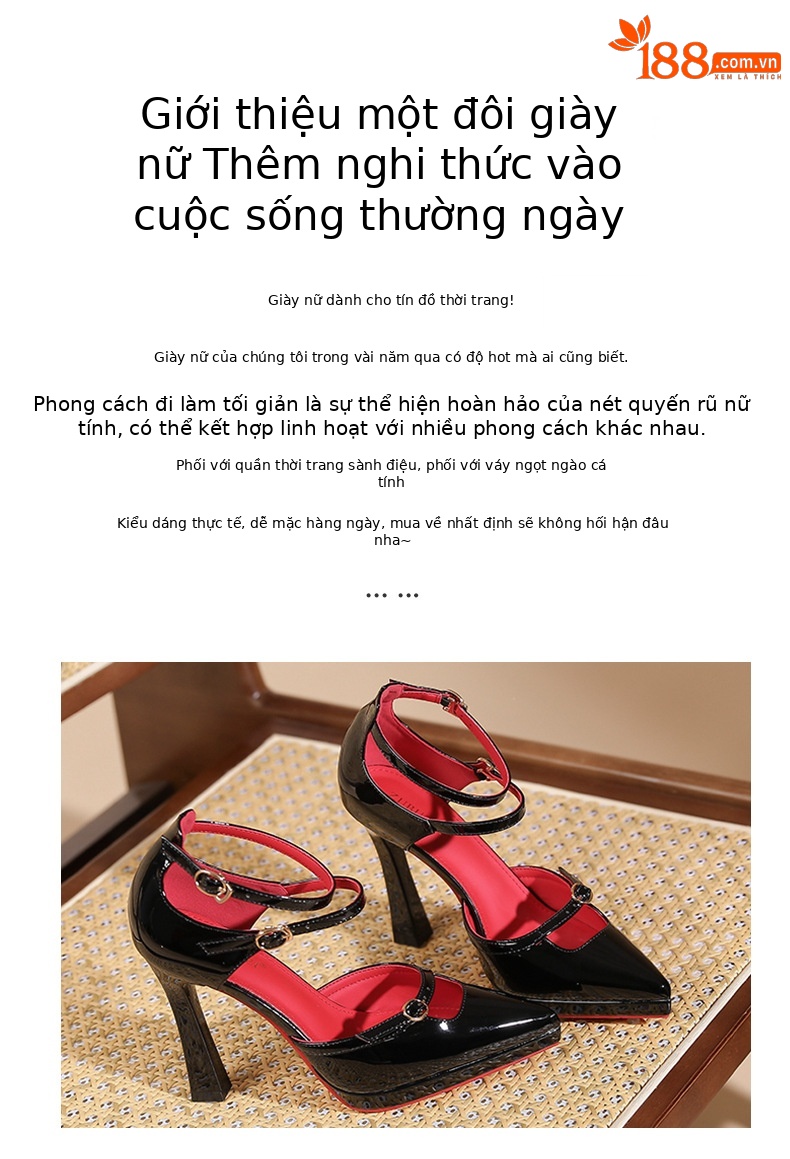 188.com.vn
XEM LÀ THÍCH

Giới thiệu một đôi giày nữ Thêm nghi thức vào cuộc sống thường ngày

Giày nữ dành cho tín đồ thời trang!

Giày nữ của chúng tôi trong vài năm qua có độ hot mà ai cũng biết.

Phong cách đi làm tối giản là sự thể hiện hoàn hảo của nét quyến rũ nữ tính, có thể kết hợp linh hoạt với nhiều phong cách khác nhau.

Phối với quần thời trang sành điệu, phối với váy ngọt ngào cá tính

Kiểu dáng thực tế, dễ mặc hàng ngày, mua về nhất định sẽ không hối hận đâu nha~

... ...